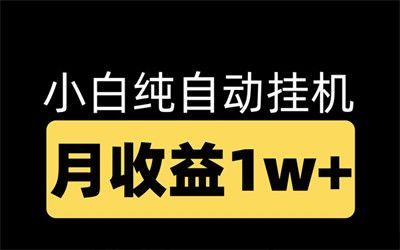 小白纯自动挂机

月收益1w+